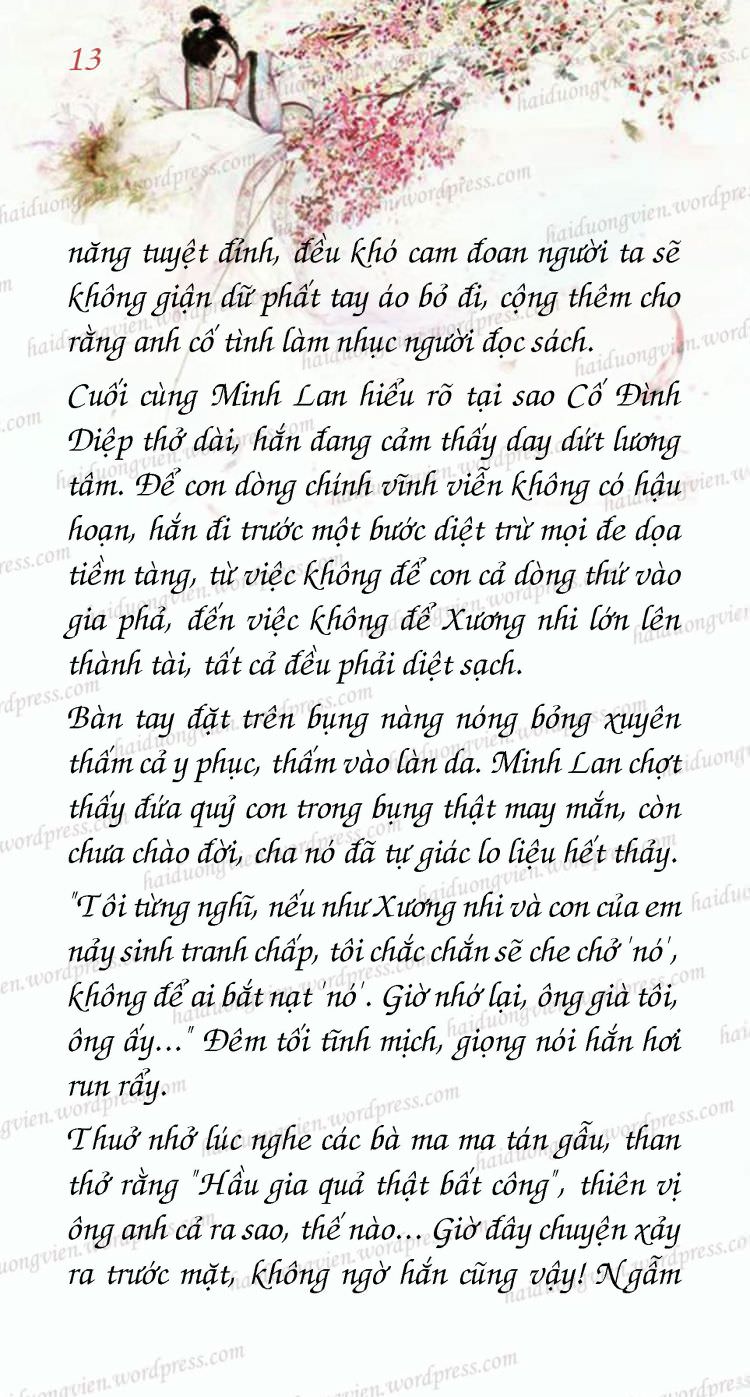 13

năng tuyệt đỉnh, đều khó cam đoan người ta sẽ không giận dữ phất tay áo bỏ đi, cộng thêm cho rằng anh cố tình làm nhục người đọc sách.

Cuối cùng Minh Lan hiểu rõ tại sao Cố Đình Diệp thở dài, hắn đang cảm thấy day dứt lương tâm. Để con dòng chính vĩnh viễn không có hậu hoạn, hắn đi trước một bước diệt trừ mọi đe dọa tiềm tàng, từ việc không để con cả dòng thứ vào gia phả, đến việc không để Xương nhi lớn lên thành tài, tất cả đều phải diệt sạch.

Bàn tay đặt trên bụng nàng nóng bỏng xuyên thấm cả y phục, thấm vào làn da. Minh Lan chợt thấy đứa quỷ con trong bụng thật may mắn, còn chưa chào đời, cha nó đã tự giác lo liệu hết thảy.

"Tôi từng nghĩ, nếu như Xương nhi và con của em nảy sinh tranh chấp, tôi chắc chắn sẽ che chở 'nó', không để ai bắt nạt 'nó'. Giờ nhớ lại, ông già tôi, ông ấy..." Đêm tối tĩnh mịch, giọng nói hắn hơi run rẩy.

Thuở nhỏ lúc nghe các bà ma ma tán gẫu, than thở rằng "Hầu gia quả thật bất công", thiên vị ông anh cả ra sao, thế nào... Giờ đây chuyện xảy ra trước mặt, không ngờ hắn cũng vậy! Ngẫm

haiduongvien.wordpress.com